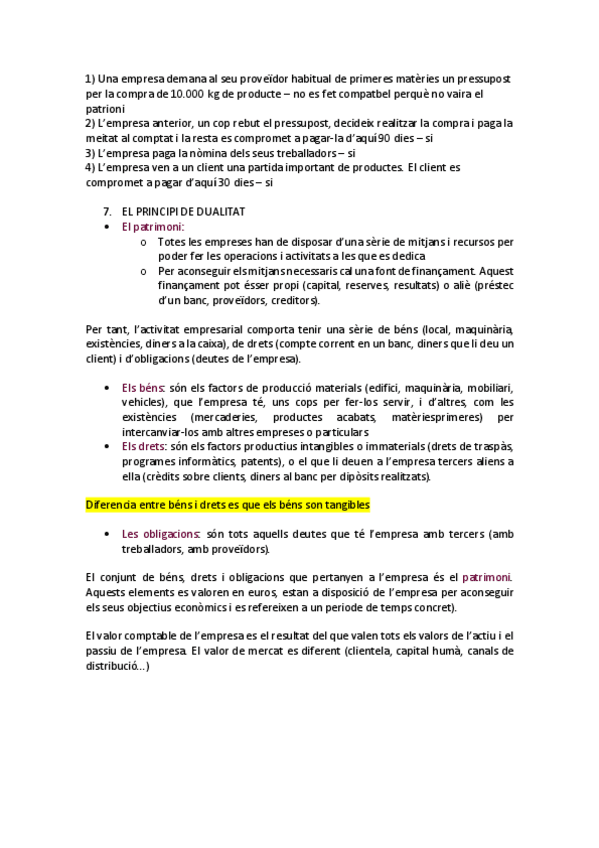 1) Una empresa demana al seu proveïdor habitual de primeres matèries un pressupost per la compra de 10.000 kg de producte – no es fet compatbel perquè no vaira el patrioni
2) L'empresa anterior, un cop rebut el pressupost, decideix realitzar la compra i paga la meitat al comptat i la resta es compromet a pagar-la d'aquí 90 dies – si
3) L'empresa paga la nòmina dels seus treballadors – si
4) L'empresa ven a un client una partida important de productes. El client es compromet a pagar d'aquí 30 dies – si

7. EL PRINCIPI DE DUALITAT
• El patrimoni:
o Totes les empreses han de disposar d'una sèrie de mitjans i recursos per poder fer les operacions i activitats a les que es dedica
o Per aconseguir els mitjans necessaris cal una font de finançament. Aquest finançament pot ésser propi (capital, reserves, resultats) o aliè (préstec d'un banc, proveïdors, creditors).

Per tant, l'activitat empresarial comporta tenir una sèrie de béns (local, maquinària, existències, diners a la caixa), de drets (compte corrent en un banc, diners que li deu un client) i d'obligacions (deutes de l'empresa).

• Els béns: són els factors de producció materials (edifici, maquinària, mobiliari, vehicles), que l'empresa té, uns cops per fer-los servir, i d'altres, com les existències (mercaderies, productes acabats, matèriesprimeres) per intercanviar-los amb altres empreses o particulars
• Els drets: són els factors productius intangibles o immaterials (drets de traspàs, programes informàtics, patents), o el que li deuen a l'empresa tercers aliens a ella (crèdits sobre clients, diners al banc per dipòsits realitzats).

Diferencia entre béns i drets es que els béns son tangibles

• Les obligacions: són tots aquells deutes que té l'empresa amb tercers (amb treballadors, amb proveïdors).

El conjunt de béns, drets i obligacions que pertanyen a l'empresa és el patrimoni. Aquests elements es valoren en euros, estan a disposició de l'empresa per aconseguir els seus objectius econòmics i es refereixen a un periode de temps concret).

El valor comptable de l'empresa es el resultat del que valen tots els valors de l'actiu i el passiu de l'empresa. El valor de mercat es diferent (clientela, capital humà, canals de distribució...)